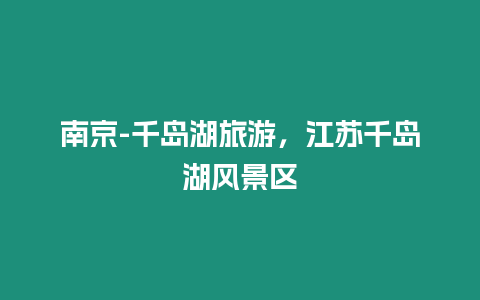 南京-千岛湖旅游，江苏千岛湖风景区